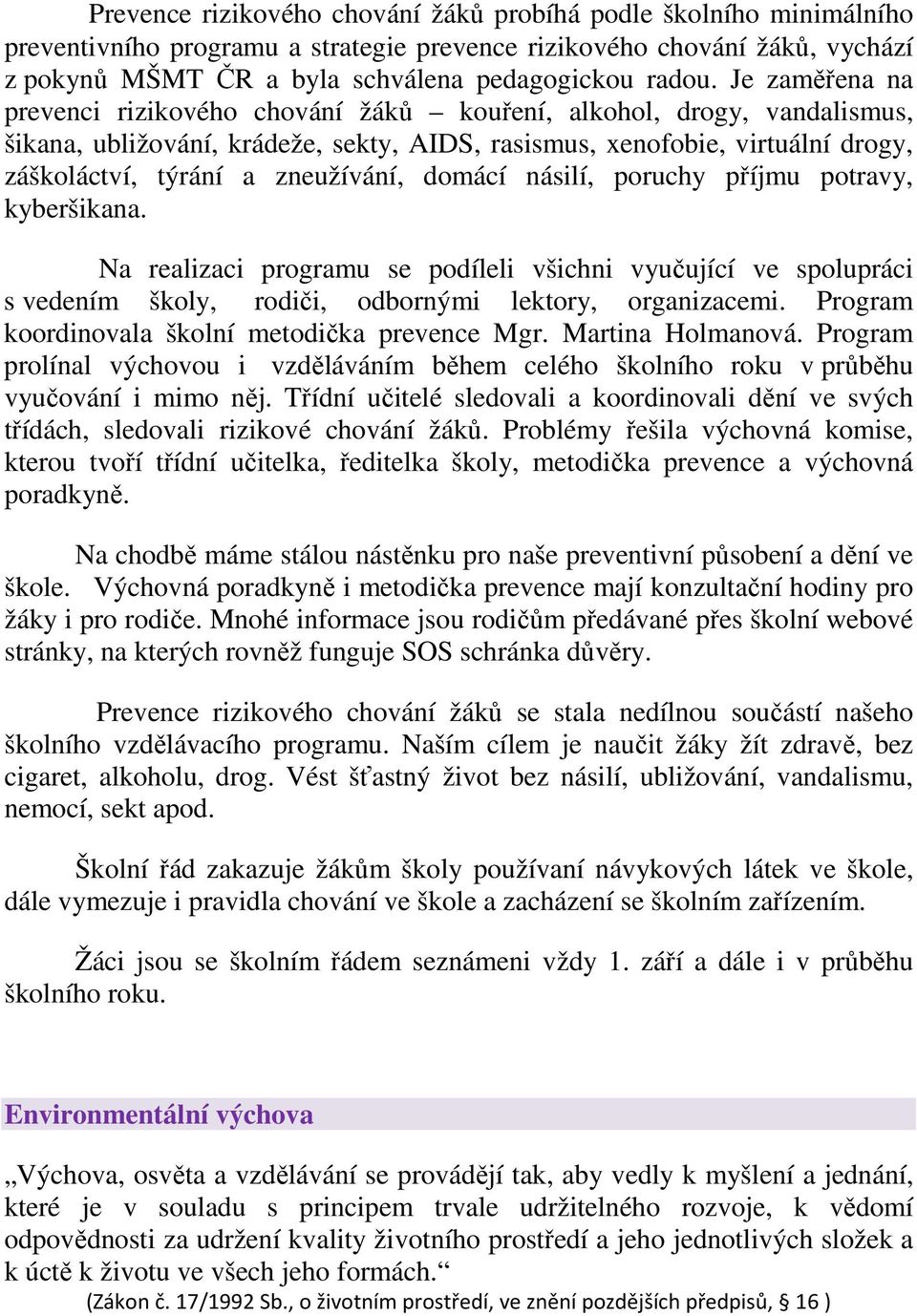 Prevence rizikového chování žáků probíhá podle školního minimálního preventivního programu a strategie prevence rizikového chování žáků, vychází z pokynů MŠMT ČR a byla schválena pedagogickou radou. Je zaměřena na prevenci rizikového chování žáků – kouření, alkohol, drogy, vandalismus, šikana, ubližování, krádeže, sekty, AIDS, rasismus, xenofobie, virtuální drogy, záškoláctví, týrání a zneužívání, domácí násilí, poruchy příjmu potravy, kyberšikana.

Na realizaci programu se podíleli všichni vyučující ve spolupráci s vedením školy, rodiči, odbornými lektory, organizacemi. Program koordinovala školní metodička prevence Mgr. Martina Holmanová. Program prolínal výchovou i vzděláváním během celého školního roku v průběhu vyučování i mimo něj. Třídní učitelé sledovali a koordinovali dění ve svých třídách, sledovali rizikové chování žáků. Problémy řešila výchovná komise, kterou tvoří třídní učitelka, ředitelka školy, metodička prevence a výchovná poradkyně.

Na chodbě máme stálou nástěnku pro naše preventivní působení a dění ve škole. Výchovná poradkyně i metodička prevence mají konzultační hodiny pro žáky i pro rodiče. Mnohé informace jsou rodičům předávané přes školní webové stránky, na kterých rovněž funguje SOS schránka důvěry.

Prevence rizikového chování žáků se stala nedílnou součástí našeho školního vzdělávacího programu. Naším cílem je naučit žáky žít zdravě, bez cigaret, alkoholu, drog. Vést šťastný život bez násilí, ubližování, vandalismu, nemocí, sekt apod.

Školní řád zakazuje žákům školy používaní návykových látek ve škole, dále vymezuje i pravidla chování ve škole a zacházení se školním zařízením.

Žáci jsou se školním řádem seznámeni vždy 1. září a dále i v průběhu školního roku.

Environmentální výchova

„Výchova, osvěta a vzdělávání se provádějí tak, aby vedly k myšlení a jednání, které je v souladu s principem trvale udržitelného rozvoje, k vědomí odpovědnosti za udržení kvality životního prostředí a jeho jednotlivých složek a k úctě k životu ve všech jeho formách.“
(Zákon č. 17/1992 Sb., o životním prostředí, ve znění pozdějších předpisů, § 16 )